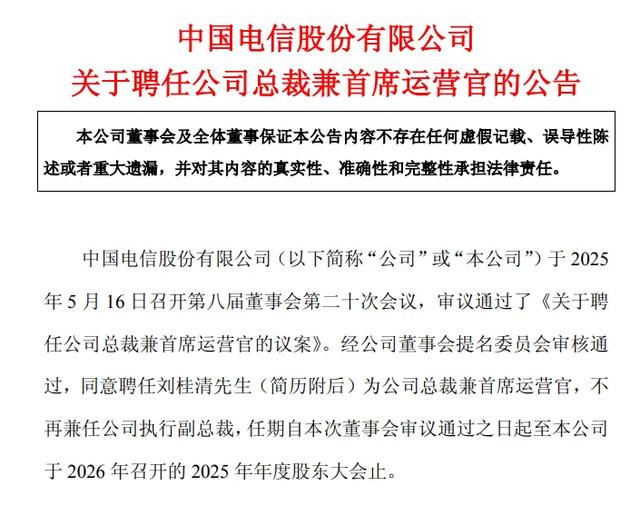 中国电信股份有限公司
关于聘任公司总裁兼首席运营官的公告

本公司董事会及全体董事保证本公告内容不存在任何虚假记载、误导性陈述或者重大遗漏，并对其内容的真实性、准确性和完整性承担法律责任。

中国电信股份有限公司（以下简称“公司”或“本公司”）于 2025 年 5 月 16 日召开第八届董事会第二十次会议，审议通过了《关于聘任公司总裁兼首席运营官的议案》。经公司董事会提名委员会审核通过，同意聘任刘桂清先生（简历附后）为公司总裁兼首席运营官，不再兼任公司执行副总裁，任期自本次董事会审议通过之日起至本公司于 2026 年召开的 2025 年年度股东大会止。